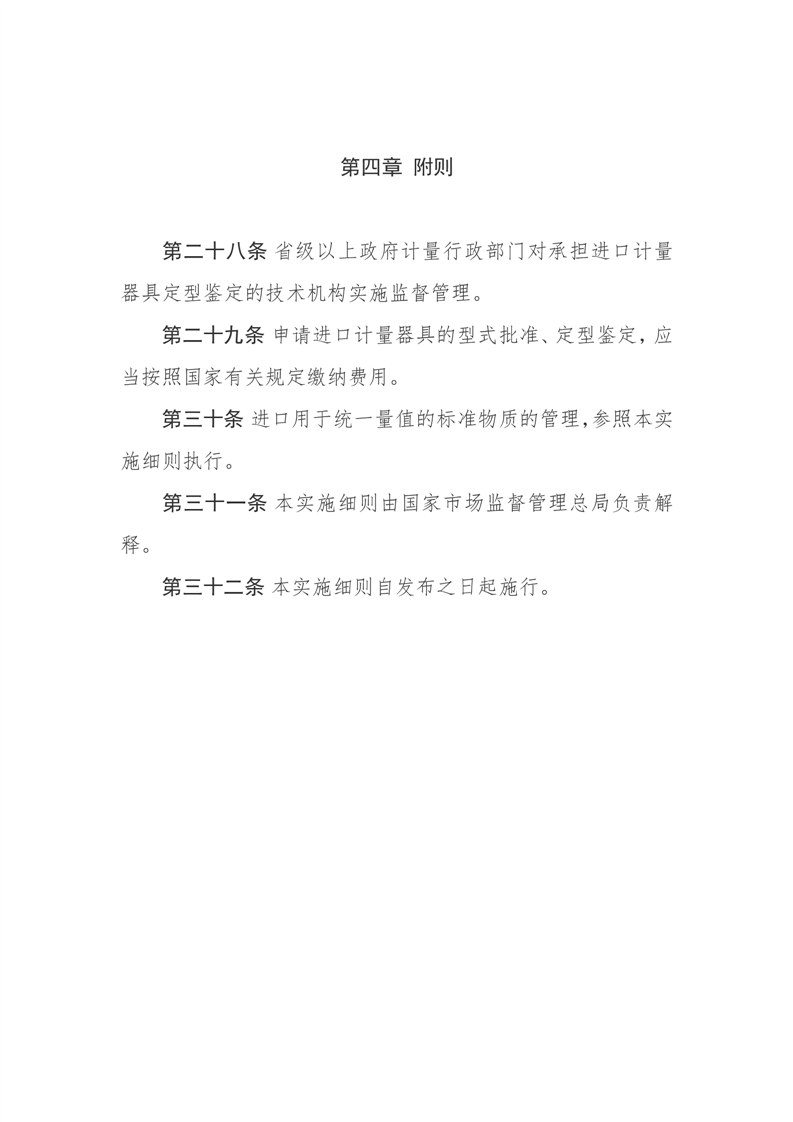 第四章 附则

第二十八条 省级以上政府计量行政部门对承担进口计量器具定型鉴定的技术机构实施监督管理。

第二十九条 申请进口计量器具的型式批准、定型鉴定，应当按照国家有关规定缴纳费用。

第三十条 进口用于统一量值的标准物质的管理，参照本实施细则执行。

第三十一条 本实施细则由国家市场监督管理总局负责解释。

第三十二条 本实施细则自发布之日起施行。